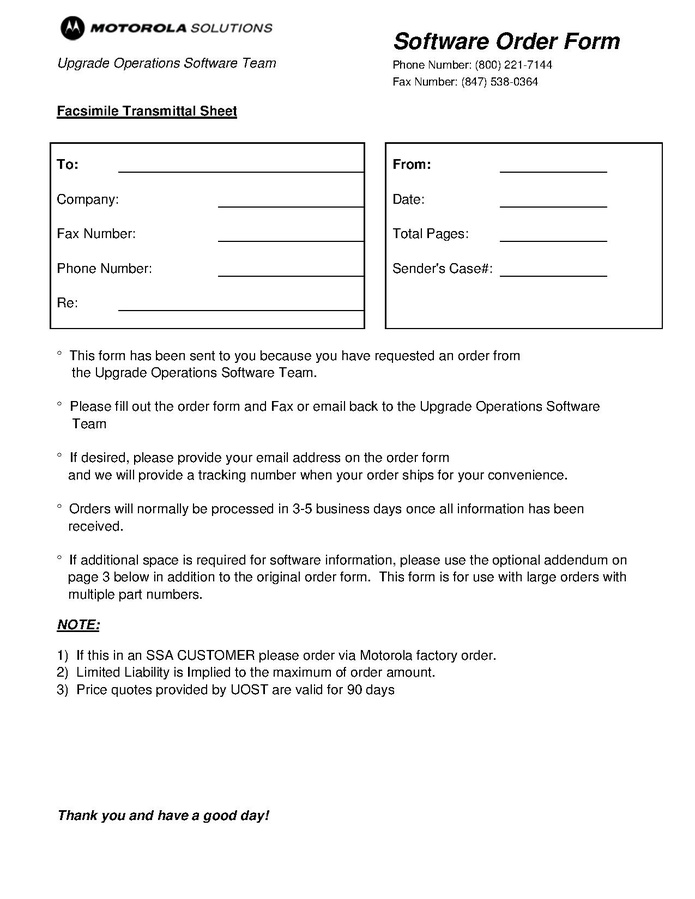 MOTOROLA SOLUTIONS

Upgrade Operations Software Team

Software Order Form

Phone Number: (800) 221-7144
Fax Number: (847) 538-0364

Facsimile Transmittal Sheet

To:

Company:

Fax Number:

Phone Number:

Re:

From:

Date:

Total Pages:

Sender's Case#:

° This form has been sent to you because you have requested an order from the Upgrade Operations Software Team.

° Please fill out the order form and Fax or email back to the Upgrade Operations Software Team

° If desired, please provide your email address on the order form and we will provide a tracking number when your order ships for your convenience.

° Orders will normally be processed in 3-5 business days once all information has been received.

° If additional space is required for software information, please use the optional addendum on page 3 below in addition to the original order form. This form is for use with large orders with multiple part numbers.

NOTE:

1) If this in an SSA CUSTOMER please order via Motorola factory order.
2) Limited Liability is Implied to the maximum of order amount.
3) Price quotes provided by UOST are valid for 90 days

Thank you and have a good day!